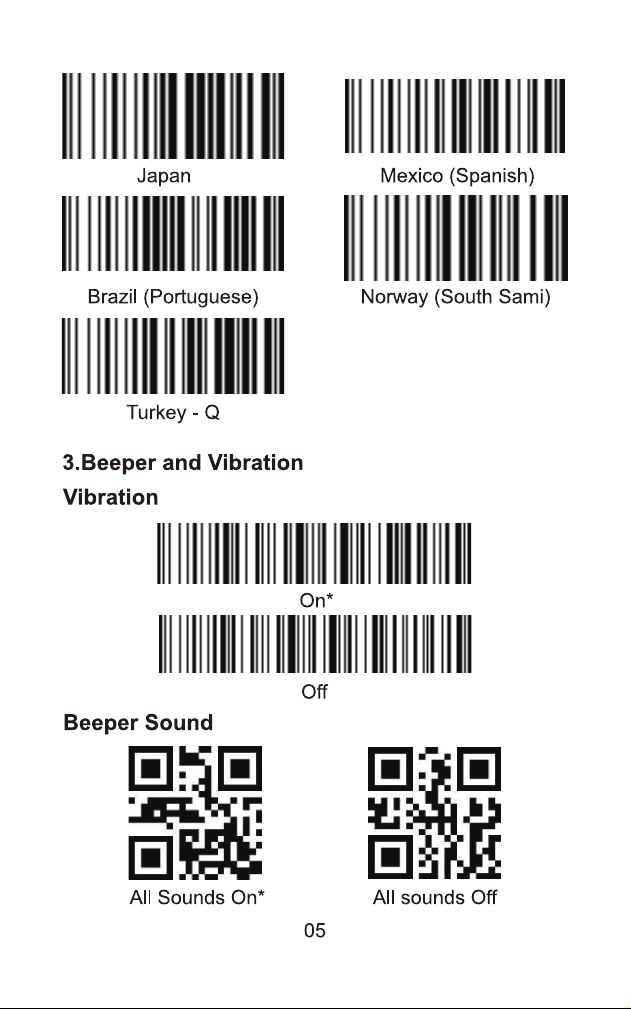 Japan

Mexico (Spanish)

Brazil (Portuguese)

Norway (South Sami)

Turkey - Q

3.Beeper and Vibration

Vibration

On*

Off

Beeper Sound

All Sounds On*

All sounds Off

05